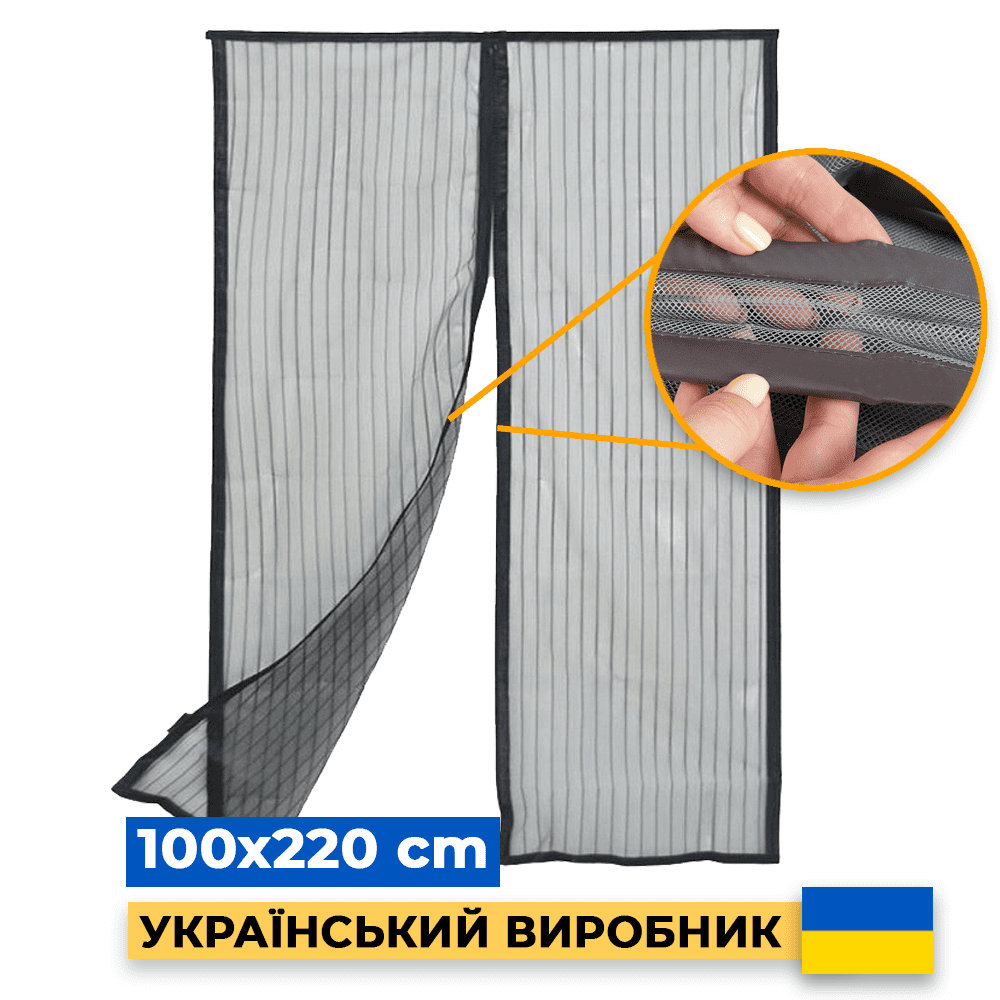 100x220 cm

УКРАЇНСЬКИЙ ВИРОБНИК